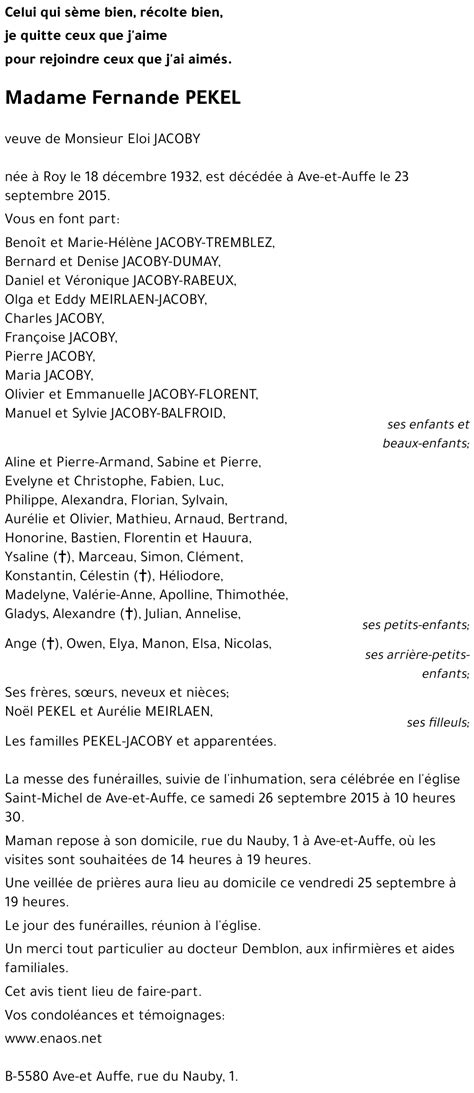 Celui qui sème bien, récolte bien,
je quitte ceux que j'aime
pour rejoindre ceux que j'ai aimés.

Madame Fernande PEKEL

veuve de Monsieur Eloi JACOBY

née à Roy le 18 décembre 1932, est décédée à Ave-et-Auffe le 23 septembre 2015.

Vous en font part:

Benoît et Marie-Hélène JACOBY-TREMBLEZ,
Bernard et Denise JACOBY-DUMAY,
Daniel et Véronique JACOBY-RABEUX,
Olga et Eddy MEIRLAEN-JACOBY,
Charles JACOBY,
Françoise JACOBY,
Pierre JACOBY,
Maria JACOBY,
Olivier et Emmanuelle JACOBY-FLORENT,
Manuel et Sylvie JACOBY-BALFROID,

ses enfants et beaux-enfants;

Aline et Pierre-Armand, Sabine et Pierre,
Evelyne et Christophe, Fabien, Luc,
Philippe, Alexandra, Florian, Sylvain,
Aurélie et Olivier, Mathieu, Arnaud, Bertrand,
Honorine, Bastien, Florentin et Hauura,
Ysaline (†), Marceau, Simon, Clément,
Konstantin, Célestin (†), Héliodore,
Madelyne, Valérie-Anne, Apolline, Thimothée,
Gladys, Alexandre (†), Julian, Annelise,

ses petits-enfants;

Ange (†), Owen, Elya, Manon, Elsa, Nicolas,

ses arrière-petits-enfants;

Ses frères, sœurs, neveux et nièces;
Noël PEKEL et Aurélie MEIRLAEN,

ses filleuls;

Les familles PEKEL-JACOBY et apparentées.

La messe des funérailles, suivie de l'inhumation, sera célébrée en l'église Saint-Michel de Ave-et-Auffe, ce samedi 26 septembre 2015 à 10 heures 30.

Maman repose à son domicile, rue du Nauby, 1 à Ave-et-Auffe, où les visites sont souhaitées de 14 heures à 19 heures.

Une veillée de prières aura lieu au domicile ce vendredi 25 septembre à 19 heures.

Le jour des funérailles, réunion à l'église.

Un merci tout particulier au docteur Demblon, aux infirmières et aides familiales.

Cet avis tient lieu de faire-part.

Vos condoléances et témoignages:

www.enaos.net

B-5580 Ave-et Auffe, rue du Nauby, 1.